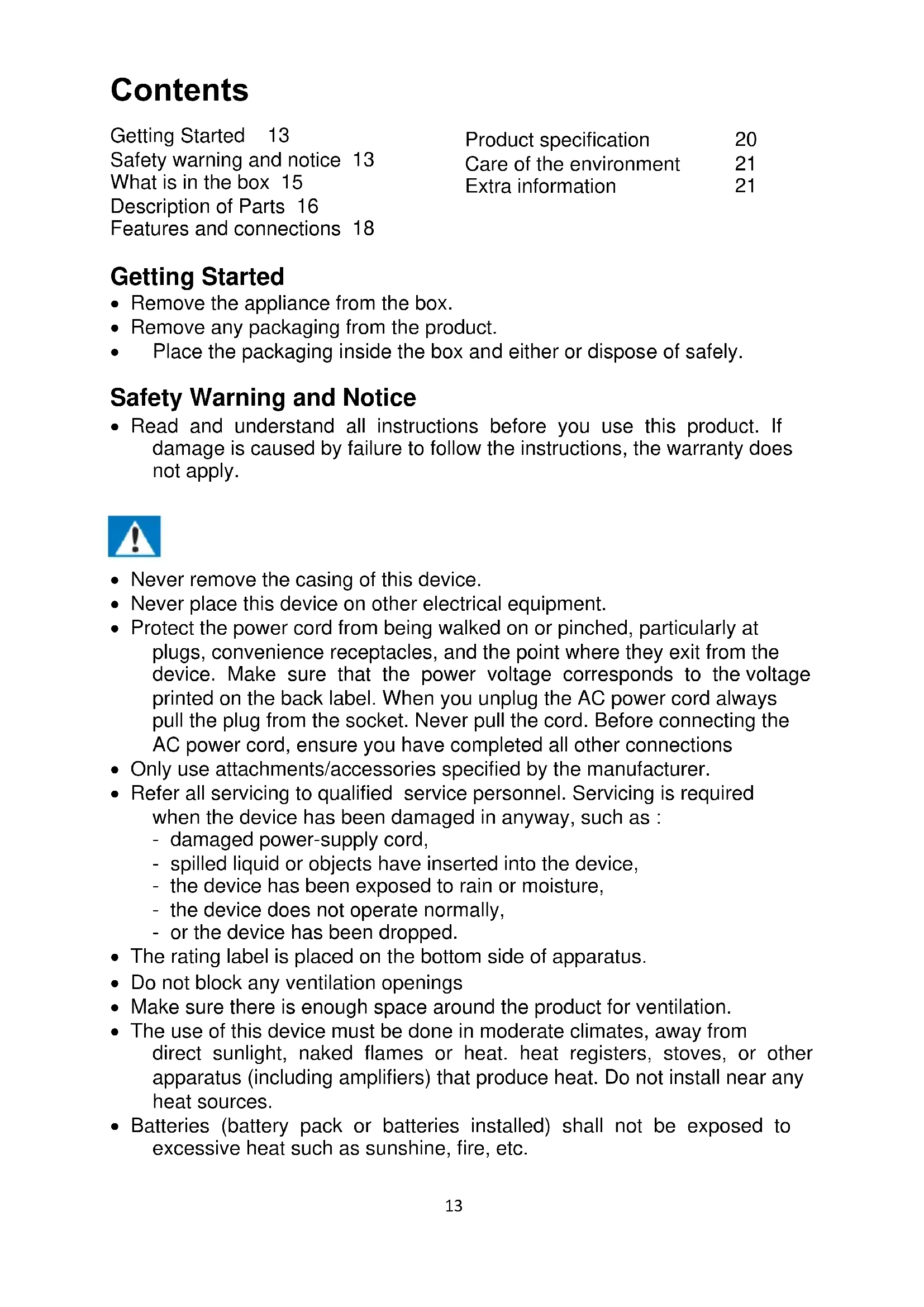 Contents

Getting Started 13
Safety warning and notice 13
What is in the box 15
Description of Parts 16
Features and connections 18

Product specification 20
Care of the environment 21
Extra information 21

Getting Started
• Remove the appliance from the box.
• Remove any packaging from the product.
• Place the packaging inside the box and either or dispose of safely.

Safety Warning and Notice
• Read and understand all instructions before you use this product. If damage is caused by failure to follow the instructions, the warranty does not apply.

• Never remove the casing of this device.
• Never place this device on other electrical equipment.
• Protect the power cord from being walked on or pinched, particularly at plugs, convenience receptacles, and the point where they exit from the device. Make sure that the power voltage corresponds to the voltage printed on the back label. When you unplug the AC power cord always pull the plug from the socket. Never pull the cord. Before connecting the AC power cord, ensure you have completed all other connections
• Only use attachments/accessories specified by the manufacturer.
• Refer all servicing to qualified service personnel. Servicing is required when the device has been damaged in anyway, such as :
- damaged power-supply cord,
- spilled liquid or objects have inserted into the device,
- the device has been exposed to rain or moisture,
- the device does not operate normally,
- or the device has been dropped.
• The rating label is placed on the bottom side of apparatus.
• Do not block any ventilation openings
• Make sure there is enough space around the product for ventilation.
• The use of this device must be done in moderate climates, away from direct sunlight, naked flames or heat. heat registers, stoves, or other apparatus (including amplifiers) that produce heat. Do not install near any heat sources.
• Batteries (battery pack or batteries installed) shall not be exposed to excessive heat such as sunshine, fire, etc.

13